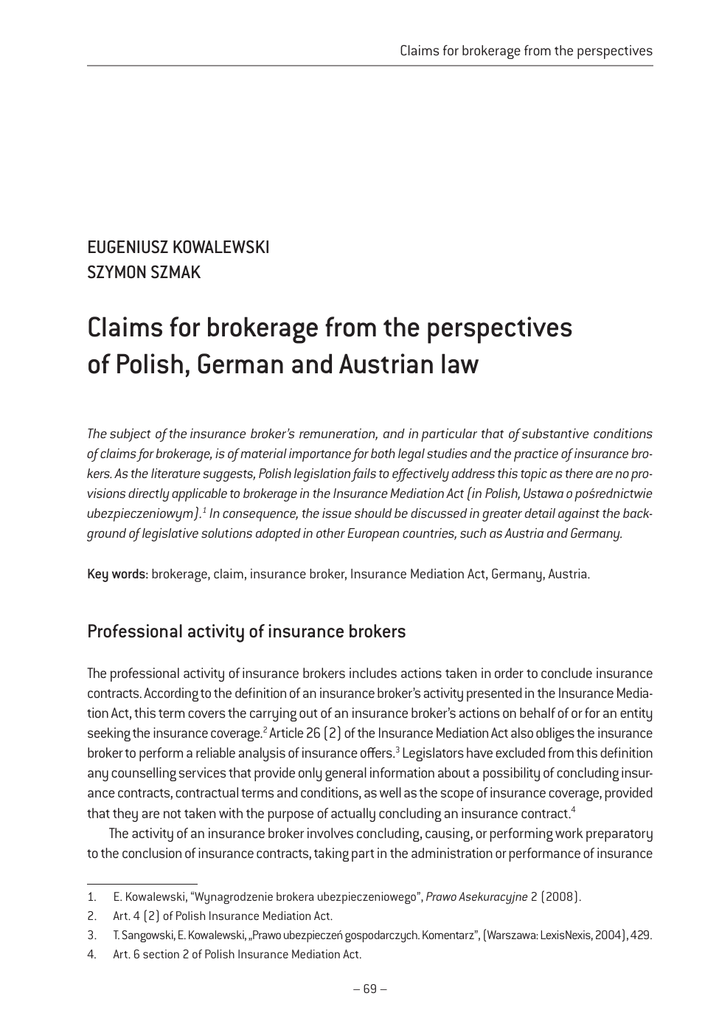 Claims for brokerage from the perspectives

EUGENIUSZ KOWALEWSKI
SZYMON SZMAK

Claims for brokerage from the perspectives of Polish, German and Austrian law

The subject of the insurance broker's remuneration, and in particular that of substantive conditions of claims for brokerage, is of material importance for both legal studies and the practice of insurance brokers. As the literature suggests, Polish legislation fails to effectively address this topic as there are no provisions directly applicable to brokerage in the Insurance Mediation Act (in Polish, Ustawa o pośrednictwie ubezpieczeniowym).$^1$ In consequence, the issue should be discussed in greater detail against the background of legislative solutions adopted in other European countries, such as Austria and Germany.

Key words: brokerage, claim, insurance broker, Insurance Mediation Act, Germany, Austria.

Professional activity of insurance brokers

The professional activity of insurance brokers includes actions taken in order to conclude insurance contracts. According to the definition of an insurance broker's activity presented in the Insurance Mediation Act, this term covers the carrying out of an insurance broker's actions on behalf of or for an entity seeking the insurance coverage.$^2$ Article 26 (2) of the Insurance Mediation Act also obliges the insurance broker to perform a reliable analysis of insurance offers.$^3$ Legislators have excluded from this definition any counselling services that provide only general information about a possibility of concluding insurance contracts, contractual terms and conditions, as well as the scope of insurance coverage, provided that they are not taken with the purpose of actually concluding an insurance contract.$^4$

The activity of an insurance broker involves concluding, causing, or performing work preparatory to the conclusion of insurance contracts, taking part in the administration or performance of insurance

1. E. Kowalewski, "Wynagrodzenie brokera ubezpieczeniowego", Prawo Asekuracyjne 2 (2008).
2. Art. 4 (2) of Polish Insurance Mediation Act.
3. T. Sangowski, E. Kowalewski, „Prawo ubezpieczeń gospodarczych. Komentarz", (Warszawa: LexisNexis, 2004), 429.
4. Art. 6 section 2 of Polish Insurance Mediation Act.

– 69 –